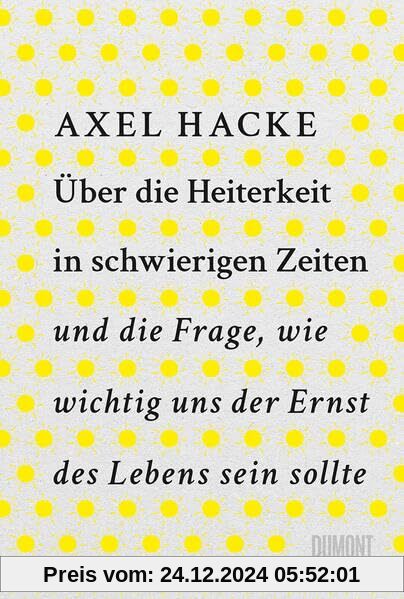 AXEL HACKE

Über die Heiterkeit in schwierigen Zeiten

und die Frage, wie wichtig uns der Ernst des Lebens sein sollte

DUMONT

Preis vom: 24.12.2024 05:52:01